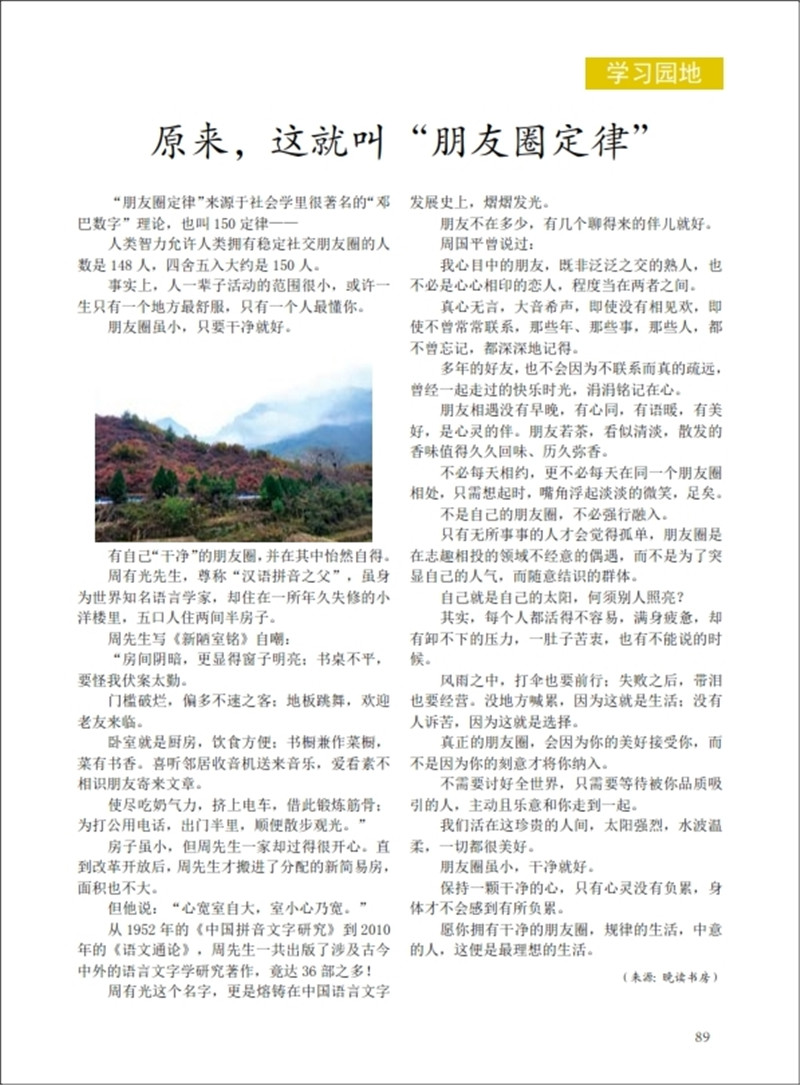 学习园地

原来，这就叫“朋友圈定律”

“朋友圈定律”来源于社会学里很著名的“邓巴数字”理论，也叫150定律——

人类智力允许人类拥有稳定社交朋友圈的人数是148人，四舍五入大约是150人。

事实上，人一辈子活动的范围很小，或许一生只有一个地方最舒服，只有一个人最懂你。

朋友圈虽小，只要干净就好。

有自己“干净”的朋友圈，并在其中怡然自得。

周有光先生，尊称“汉语拼音之父”，虽身为世界知名语言学家，却住在一所年久失修的小洋楼里，五口人住两间半房子。

周先生写《新陋室铭》自嘲：

“房间阴暗，更显得窗子明亮；书桌不平，要怪我伏案太勤。

门槛破烂，偏多不速之客；地板跳舞，欢迎老友来临。

卧室就是厨房，饮食方便；书橱兼作菜橱，菜有书香。喜听邻居收音机送来音乐，爱看素不相识朋友寄来文章。

使尽吃奶气力，挤上电车，借此锻炼筋骨；为打公用电话，出门半里，顺便散步观光。”

房子虽小，但周先生一家却过得很开心。直到改革开放后，周先生才搬进了分配的新简易房，面积也不大。

但他说：“心宽室自大，室小心乃宽。”

从1952年的《中国拼音文字研究》到2010年的《语文通论》，周先生一共出版了涉及古今中外的语言文字学研究著作，竟达36部之多！

周有光这个名字，更是熔铸在中国语言文字发展史上，熠熠发光。

朋友不在多少，有几个聊得来的伴儿就好。

周国平曾说过：

我心目中的朋友，既非泛泛之交的熟人，也不必是心心相印的恋人，程度当在两者之间。

真心无言，大音希声，即使没有相见欢，即使不曾常常联系，那些年、那些事，那些人，都不曾忘记，都深深地记得。

多年的好友，也不会因为不联系而真的疏远，曾经一起走过的快乐时光，涓涓铭记在心。

朋友相遇没有早晚，有心同，有语暖，有美好，是心灵的伴。朋友若茶，看似清淡，散发的香味值得久久回味、历久弥香。

不必每天相约，更不必每天在同一个朋友圈相处，只需想起时，嘴角浮起淡淡的微笑，足矣。

不是自己的朋友圈，不必强行融入。

只有无所事事的人才会觉得孤单，朋友圈是在志趣相投的领域不经意的偶遇，而不是为了突显自己的人气，而随意结识的群体。

自己就是自己的太阳，何须别人照亮？

其实，每个人都活得不容易，满身疲惫，却有卸不下的压力，一肚子苦衷，也有不能说的时候。

风雨之中，打伞也要前行；失败之后，带泪也要经营。没地方喊累，因为这就是生活；没有人诉苦，因为这就是选择。

真正的朋友圈，会因为你的美好接受你，而不是因为你的刻意才将你纳入。

不需要讨好全世界，只需要等待被你品质吸引的人，主动且乐意和你走到一起。

我们活在这珍贵的人间，太阳强烈，水波温柔，一切都很美好。

朋友圈虽小，干净就好。

保持一颗干净的心，只有心灵没有负累，身体才不会感到有所负累。

愿你拥有干净的朋友圈，规律的生活，中意的人，这便是最理想的生活。

（来源：晚读书房）

89